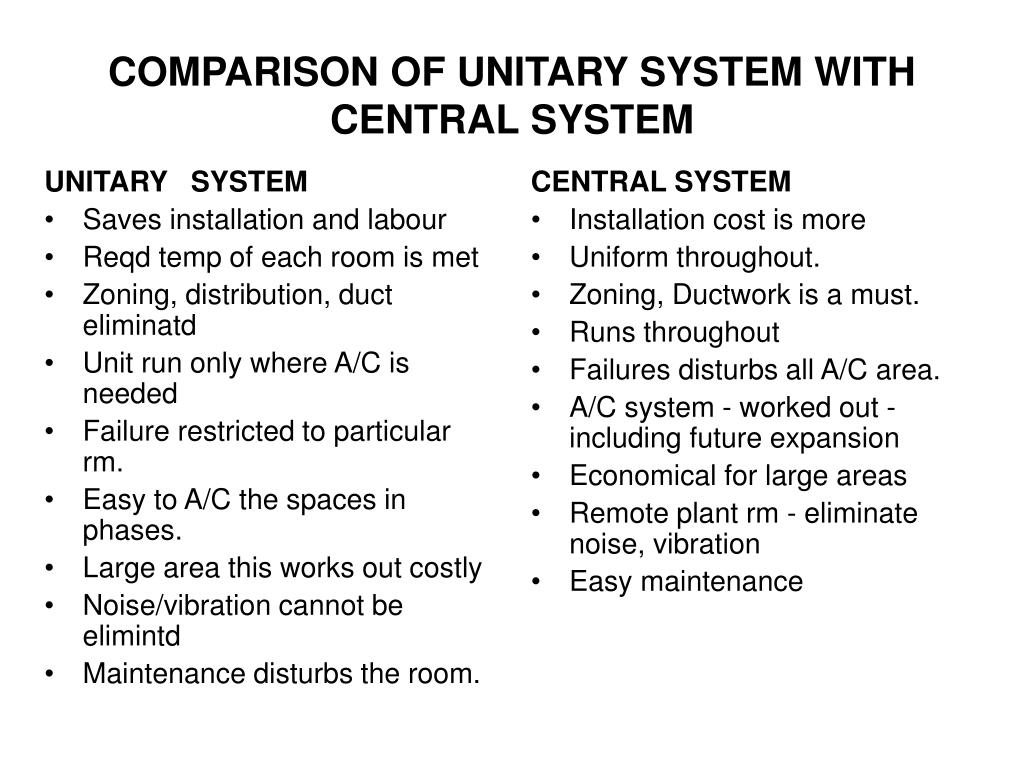 COMPARISON OF UNITARY SYSTEM WITH CENTRAL SYSTEM

UNITARY SYSTEM
• Saves installation and labour
• Reqd temp of each room is met
• Zoning, distribution, duct eliminatd
• Unit run only where A/C is needed
• Failure restricted to particular rm.
• Easy to A/C the spaces in phases.
• Large area this works out costly
• Noise/vibration cannot be elimintd
• Maintenance disturbs the room.

CENTRAL SYSTEM
• Installation cost is more
• Uniform throughout.
• Zoning, Ductwork is a must.
• Runs throughout
• Failures disturbs all A/C area.
• A/C system - worked out - including future expansion
• Economical for large areas
• Remote plant rm - eliminate noise, vibration
• Easy maintenance